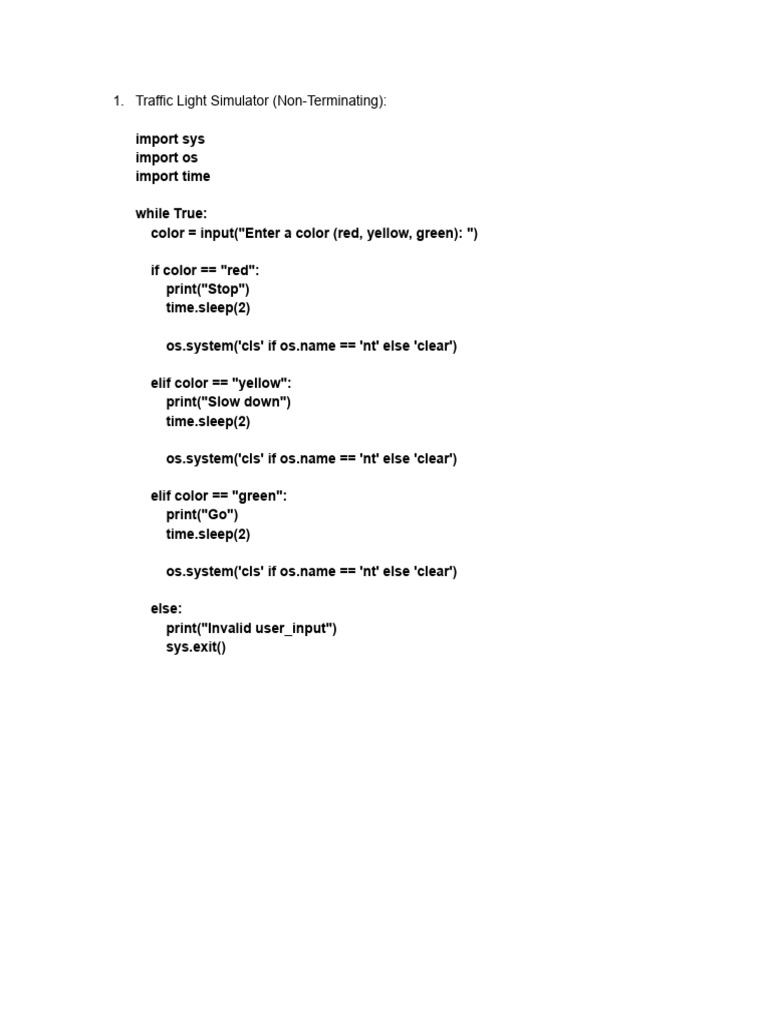 1. Traffic Light Simulator (Non-Terminating):

import sys
import os
import time

while True:
    color = input("Enter a color (red, yellow, green): ")

    if color == "red":
        print("Stop")
        time.sleep(2)

        os.system('cls' if os.name == 'nt' else 'clear')

    elif color == "yellow":
        print("Slow down")
        time.sleep(2)

        os.system('cls' if os.name == 'nt' else 'clear')

    elif color == "green":
        print("Go")
        time.sleep(2)

        os.system('cls' if os.name == 'nt' else 'clear')

    else:
        print("Invalid user_input")
        sys.exit()